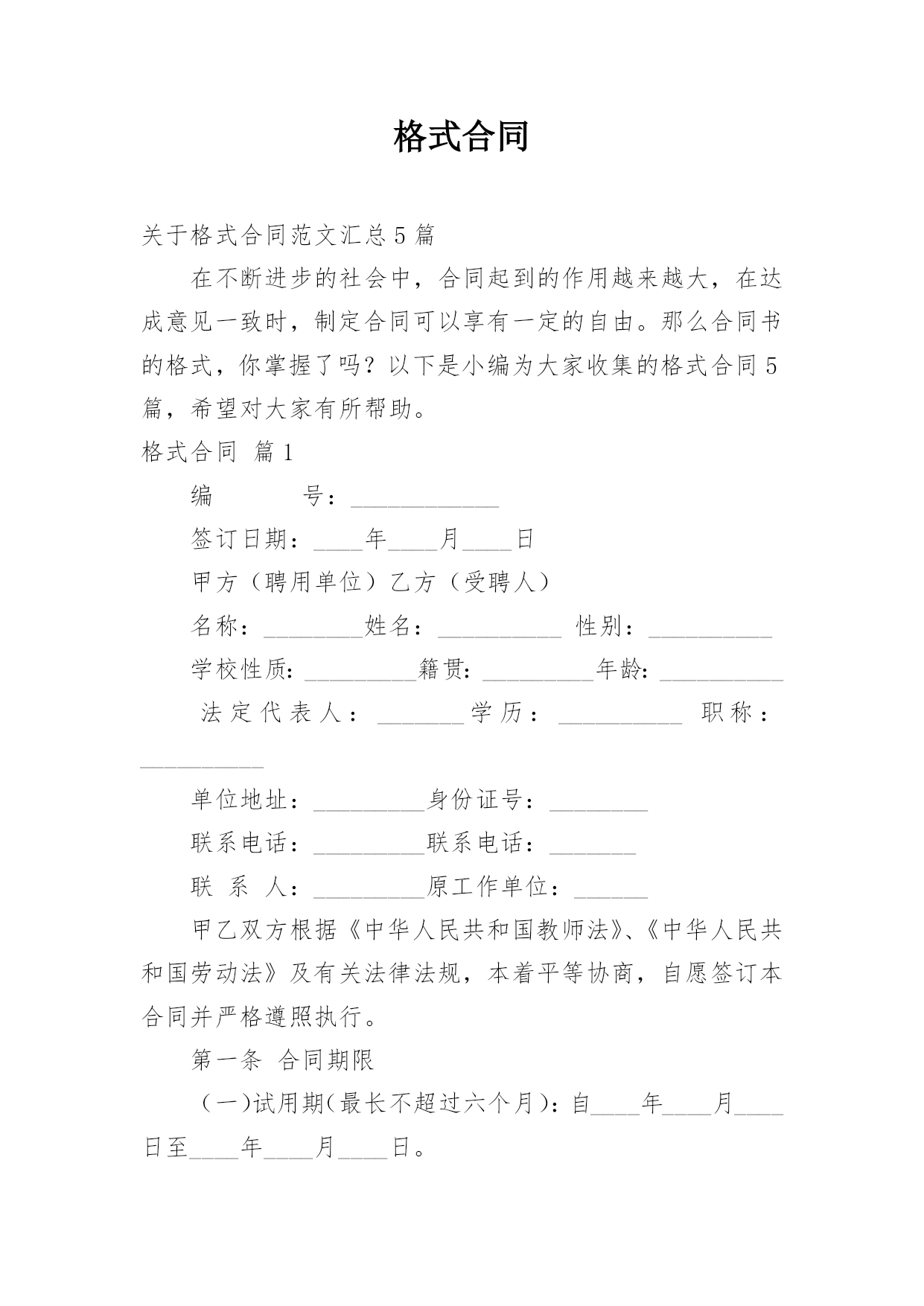 格式合同

关于格式合同范文汇总5篇

在不断进步的社会中，合同起到的作用越来越大，在达成意见一致时，制定合同可以享有一定的自由。那么合同书的格式，你掌握了吗？以下是小编为大家收集的格式合同5篇，希望对大家有所帮助。

格式合同 篇1

编　　号：____________

签订日期：____年____月____日

甲方（聘用单位）乙方（受聘人）

名称：________姓名：__________ 性别：__________

学校性质:_________籍贯:_________年龄:__________

法定代表人：_______学历：__________ 职称：__________

单位地址：_________身份证号：________

联系电话：_________联系电话：_______

联 系 人：_________原工作单位：______

甲乙双方根据《中华人民共和国教师法》、《中华人民共和国劳动法》及有关法律法规，本着平等协商，自愿签订本合同并严格遵照执行。

第一条 合同期限

（一)试用期(最长不超过六个月)：自____年____月____日至____年____月____日。